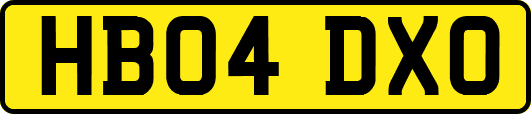 HB04 DXO